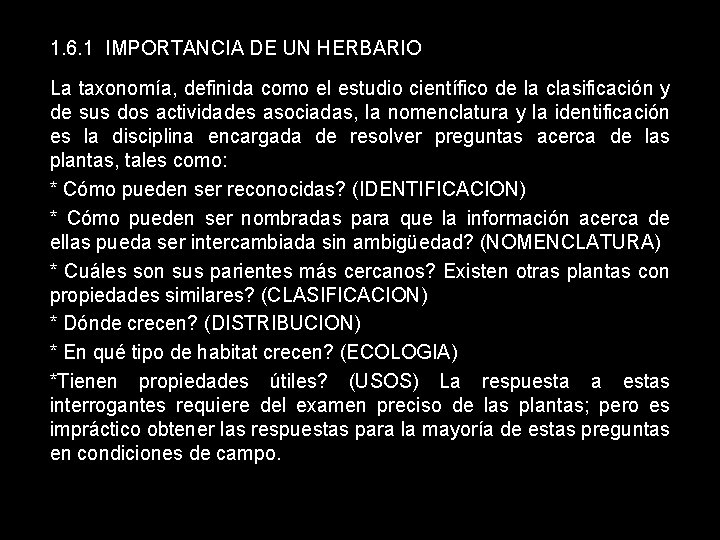 1.6.1 IMPORTANCIA DE UN HERBARIO

La taxonomía, definida como el estudio científico de la clasificación y de sus dos actividades asociadas, la nomenclatura y la identificación es la disciplina encargada de resolver preguntas acerca de las plantas, tales como:

* Cómo pueden ser reconocidas? (IDENTIFICACION)

* Cómo pueden ser nombradas para que la información acerca de ellas pueda ser intercambiada sin ambigüedad? (NOMENCLATURA)

* Cuáles son sus parientes más cercanos? Existen otras plantas con propiedades similares? (CLASIFICACION)

* Dónde crecen? (DISTRIBUCION)

* En qué tipo de habitat crecen? (ECOLOGIA)

*Tienen propiedades útiles? (USOS) La respuesta a estas interrogantes requiere del examen preciso de las plantas; pero es impráctico obtener las respuestas para la mayoría de estas preguntas en condiciones de campo.